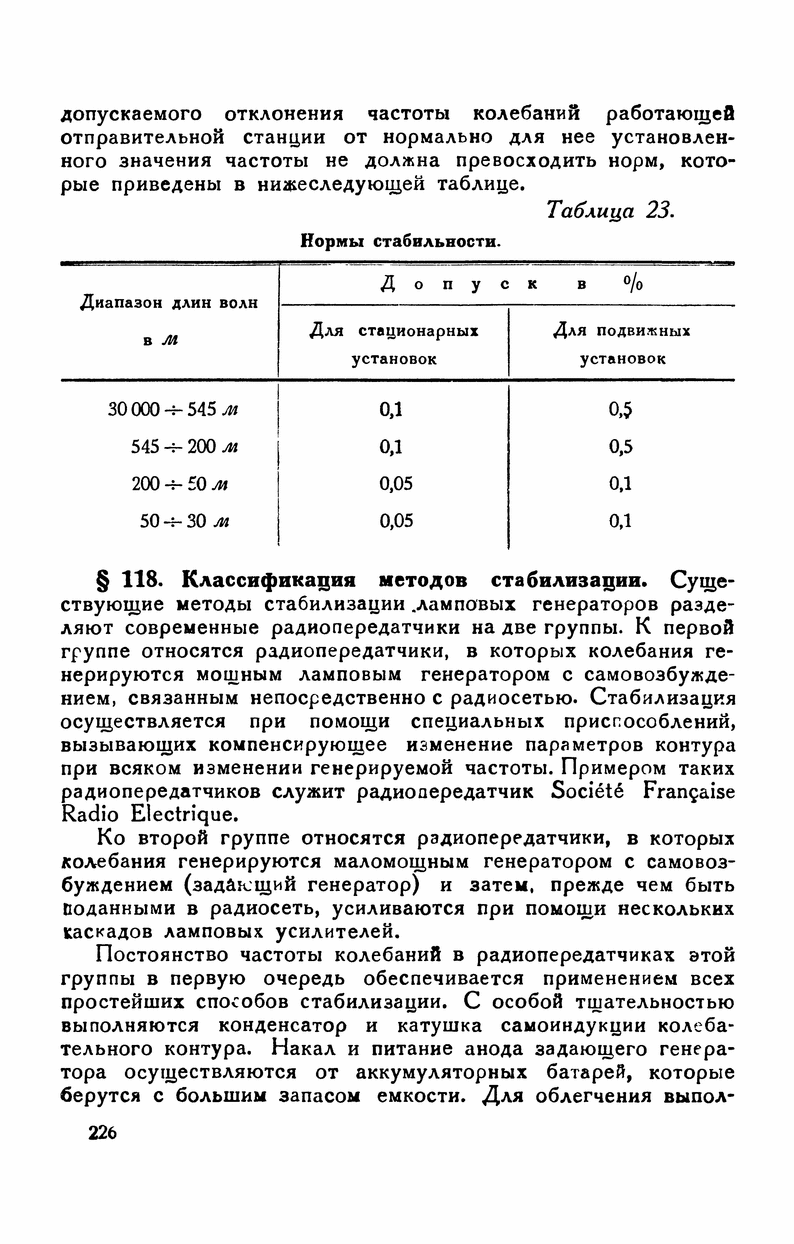 допускаемого отклонения частоты колебаний работающей отправительной станции от нормально для нее установленного значения частоты не должна превосходить норм, которые приведены в нижеследующей таблице.

Таблица 23.

Нормы стабильности.

| Диапазон длин волн в м | Допуск в % Для стационарных установок | Допуск в % Для подвижных установок |
|---|---|---|
| 30 000 ÷ 545 м | 0,1 | 0,5 |
| 545 ÷ 200 м | 0,1 | 0,5 |
| 200 ÷ 50 м | 0,05 | 0,1 |
| 50 ÷ 30 м | 0,05 | 0,1 |

§ 118. Классификация методов стабилизации. Существующие методы стабилизации ламповых генераторов разделяют современные радиопередатчики на две группы. К первой группе относятся радиопередатчики, в которых колебания генерируются мощным ламповым генератором с самовозбуждением, связанным непосредственно с радиосетью. Стабилизация осуществляется при помощи специальных приспособлений, вызывающих компенсирующее изменение параметров контура при всяком изменении генерируемой частоты. Примером таких радиопередатчиков служит радиопередатчик Société Française Radio Electrique.

Ко второй группе относятся радиопередатчики, в которых колебания генерируются маломощным генератором с самовозбуждением (задающий генератор) и затем, прежде чем быть поданными в радиосеть, усиливаются при помощи нескольких каскадов ламповых усилителей.

Постоянство частоты колебаний в радиопередатчиках этой группы в первую очередь обеспечивается применением всех простейших способов стабилизации. С особой тщательностью выполняются конденсатор и катушка самоиндукции колебательного контура. Накал и питание анода задающего генератора осуществляются от аккумуляторных батарей, которые берутся с большим запасом емкости. Для облегчения выпол-

226